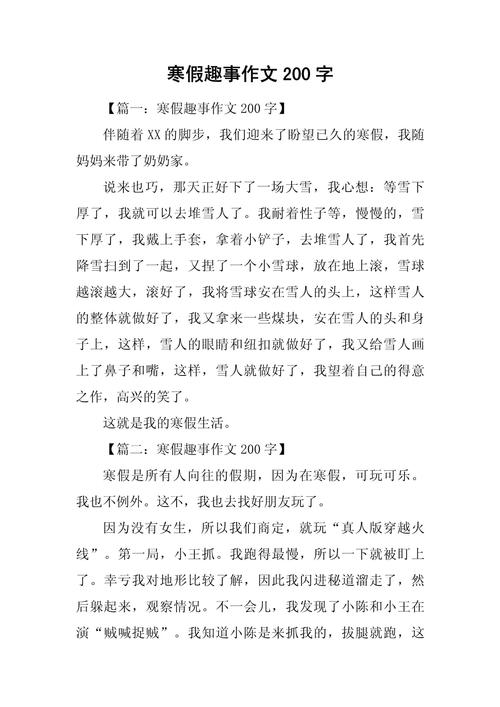 寒假趣事作文 200 字

【篇一：寒假趣事作文 200 字】

伴随着 XX 的脚步，我们迎来了盼望已久的寒假，我随妈妈来带了奶奶家。

说来也巧，那天正好下了一场大雪，我心想：等雪下厚了，我就可以去堆雪人了。我耐着性子等，慢慢的，雪下厚了，我戴上手套，拿着小铲子，去堆雪人了，我首先降雪扫到了一起，又捏了一个小雪球，放在地上滚，雪球越滚越大，滚好了，我将雪球安在雪人的头上，这样雪人的整体就做好了，我又拿来一些煤块，安在雪人的头和身子上，这样，雪人的眼睛和纽扣就做好了，我又给雪人画上了鼻子和嘴，这样，雪人就做好了，我望着自己的得意之作，高兴的笑了。

这就是我的寒假生活。

【篇二：寒假趣事作文 200 字】

寒假是所有人向往的假期，因为在寒假，可玩可乐。我也不例外。这不，我也去找好朋友玩了。

因为没有女生，所以我们商定，就玩“真人版穿越火线”。第一局，小王抓。我跑得最慢，所以一下就被盯上了。幸亏我对地形比较了解，因此我闪进秘道溜走了，然后躲起来，观察情况。不一会儿，我发现了小陈和小王在演“贼喊捉贼”。我知道小陈是来抓我的，拔腿就跑，这